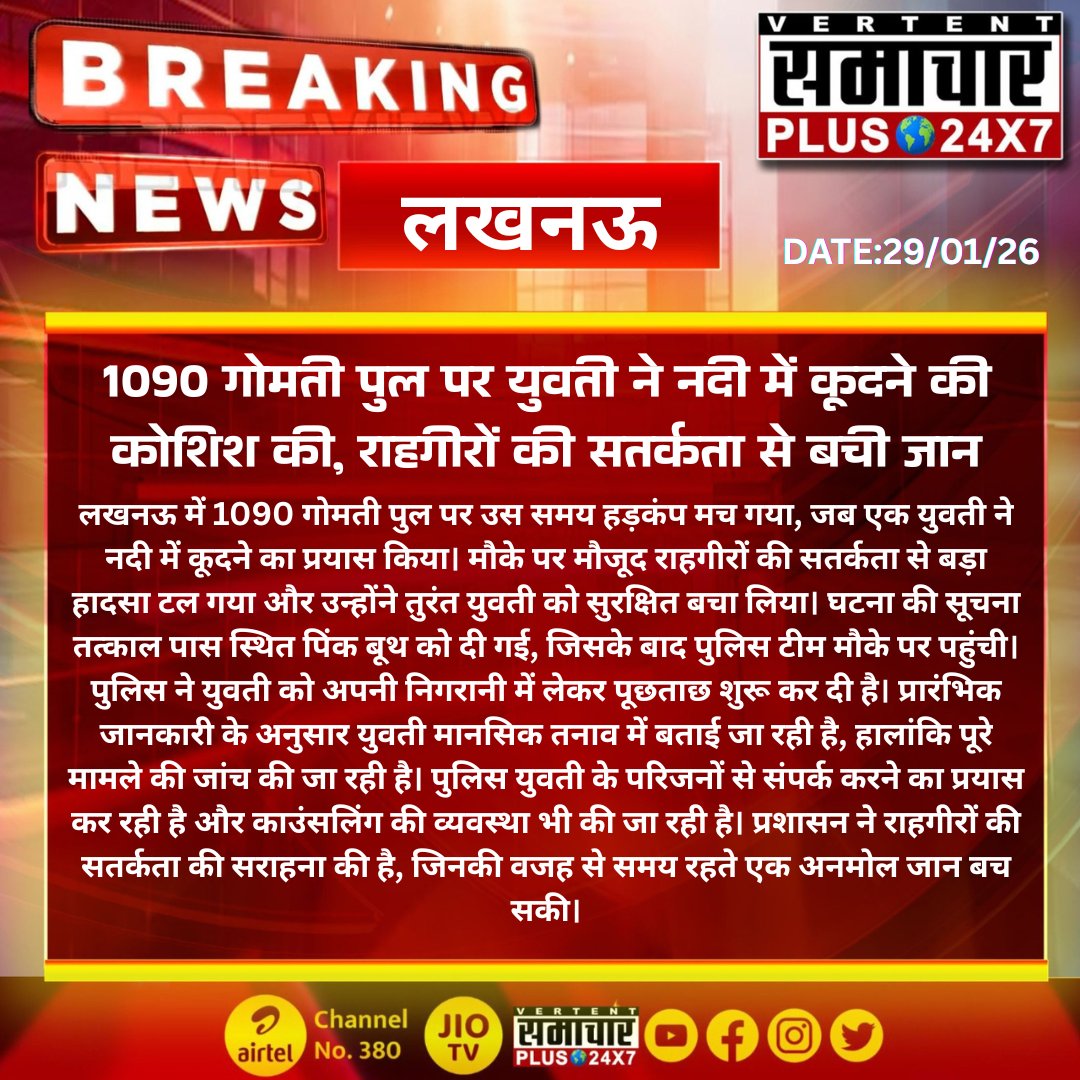 BREAKING NEWS

VERTENT समाचार PLUS 24X7

लखनऊ

DATE:29/01/26

1090 गोमती पुल पर युवती ने नदी में कूदने की कोशिश की, राहगीरों की सतर्कता से बची जान

लखनऊ में 1090 गोमती पुल पर उस समय हड़कंप मच गया, जब एक युवती ने नदी में कूदने का प्रयास किया। मौके पर मौजूद राहगीरों की सतर्कता से बड़ा हादसा टल गया और उन्होंने तुरंत युवती को सुरक्षित बचा लिया। घटना की सूचना तत्काल पास स्थित पिंक बूथ को दी गई, जिसके बाद पुलिस टीम मौके पर पहुंची। पुलिस ने युवती को अपनी निगरानी में लेकर पूछताछ शुरू कर दी है। प्रारंभिक जानकारी के अनुसार युवती मानसिक तनाव में बताई जा रही है, हालांकि पूरे मामले की जांच की जा रही है। पुलिस युवती के परिजनों से संपर्क करने का प्रयास कर रही है और काउंसलिंग की व्यवस्था भी की जा रही है। प्रशासन ने राहगीरों की सतर्कता की सराहना की है, जिनकी वजह से समय रहते एक अनमोल जान बच सकी।

airtel Channel No. 380 JIO TV VERTENT समाचार PLUS 24X7